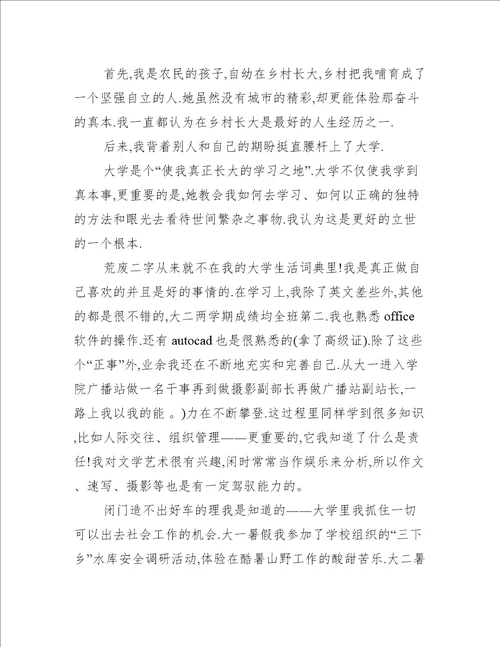 首先,我是农民的孩子,自幼在乡村长大,乡村把我哺育成了一个坚强自立的人.她虽然没有城市的精彩,却更能体验那奋斗的真本.我一直都认为在乡村长大是最好的人生经历之一.

后来,我背着别人和自己的期盼挺直腰杆上了大学.

大学是个“使我真正长大的学习之地”.大学不仅使我学到真本事,更重要的是,她教会我如何去学习、如何以正确的独特的方法和眼光去看待世间繁杂之事物.我认为这是更好的立世的一个根本.

荒废二字从来就不在我的大学生活词典里!我是真正做自己喜欢的并且是好的事情的.在学习上,我除了英文差些外,其他的都是很不错的,大二两学期成绩均全班第二.我也熟悉 office 软件的操作.还有 autocad 也是很熟悉的(拿了高级证).除了这些个“正事”外,业余我还在不断地充实和完善自己.从大一进入学院广播站做一名干事再到做摄影副部长再做广播站副站长,一路上我以我的能 。)力在不断攀登.这过程里同样学到很多知识,比如人际交往、组织管理——更重要的,它我知道了什么是责任!我对文学艺术很有兴趣,闲时常常当作娱乐来分析,所以作文、速写、摄影等也是有一定驾驭能力的。

闭门造不出好车的理我是知道的——大学里我抓住一切可以出去社会工作的机会.大一暑假我参加了学校组织的“三下乡”水库安全调研活动,体验在酷暑山野工作的酸甜苦乐.大二暑